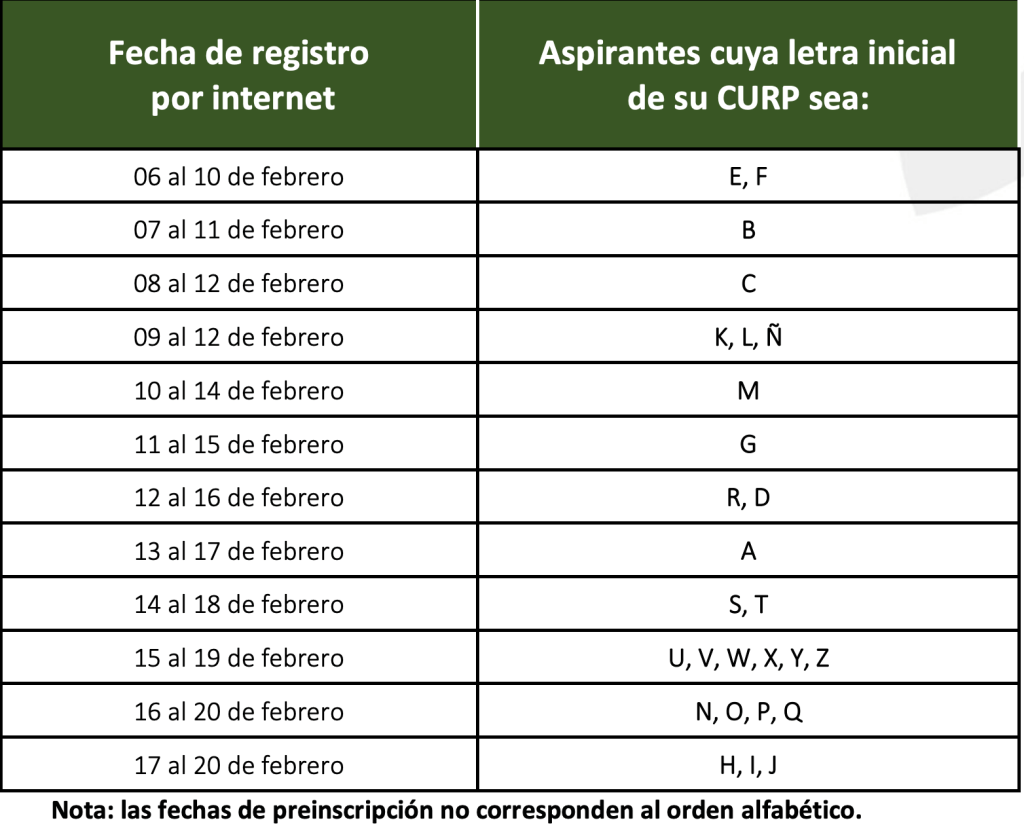 | Fecha de registro por internet | Aspirantes cuya letra inicial de su CURP sea: |
|---|---|
| 06 al 10 de febrero | E, F |
| 07 al 11 de febrero | B |
| 08 al 12 de febrero | C |
| 09 al 12 de febrero | K, L, Ñ |
| 10 al 14 de febrero | M |
| 11 al 15 de febrero | G |
| 12 al 16 de febrero | R, D |
| 13 al 17 de febrero | A |
| 14 al 18 de febrero | S, T |
| 15 al 19 de febrero | U, V, W, X, Y, Z |
| 16 al 20 de febrero | N, O, P, Q |
| 17 al 20 de febrero | H, I, J |

Nota: las fechas de preinscripción no corresponden al orden alfabético.